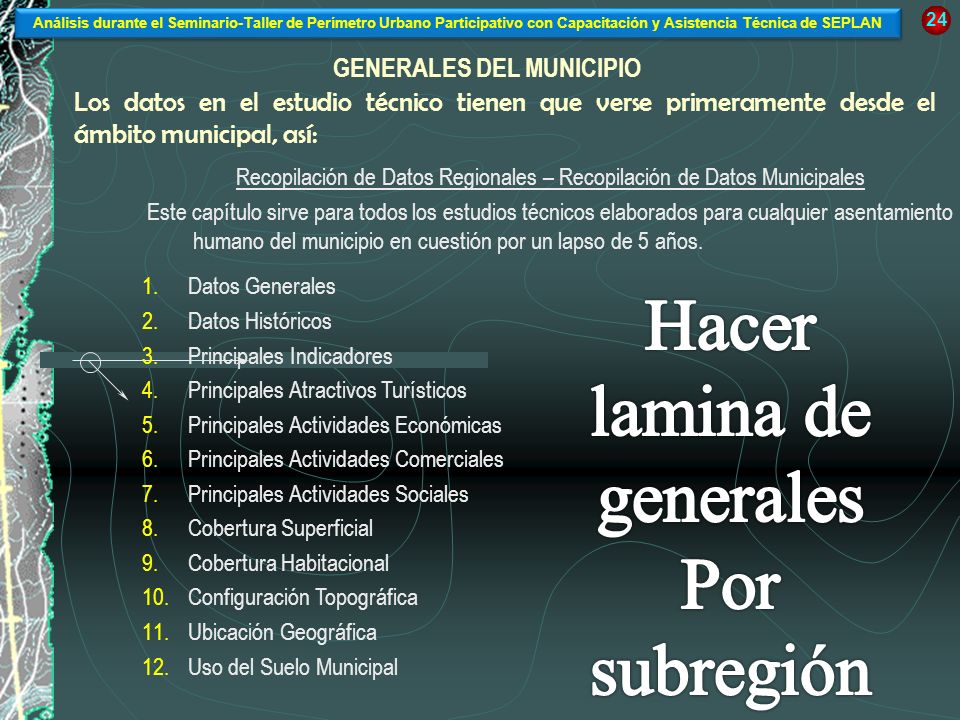 Análisis durante el Seminario-Taller de Perímetro Urbano Participativo con Capacitación y Asistencia Técnica de SEPLAN

24

GENERALES DEL MUNICIPIO

Los datos en el estudio técnico tienen que verse primeramente desde el ámbito municipal, así:

Recopilación de Datos Regionales – Recopilación de Datos Municipales

Este capítulo sirve para todos los estudios técnicos elaborados para cualquier asentamiento humano del municipio en cuestión por un lapso de 5 años.

1. Datos Generales
2. Datos Históricos
3. Principales Indicadores
4. Principales Atractivos Turísticos
5. Principales Actividades Económicas
6. Principales Actividades Comerciales
7. Principales Actividades Sociales
8. Cobertura Superficial
9. Cobertura Habitacional
10. Configuración Topográfica
11. Ubicación Geográfica
12. Uso del Suelo Municipal

Hacer lamina de generales Por subregión